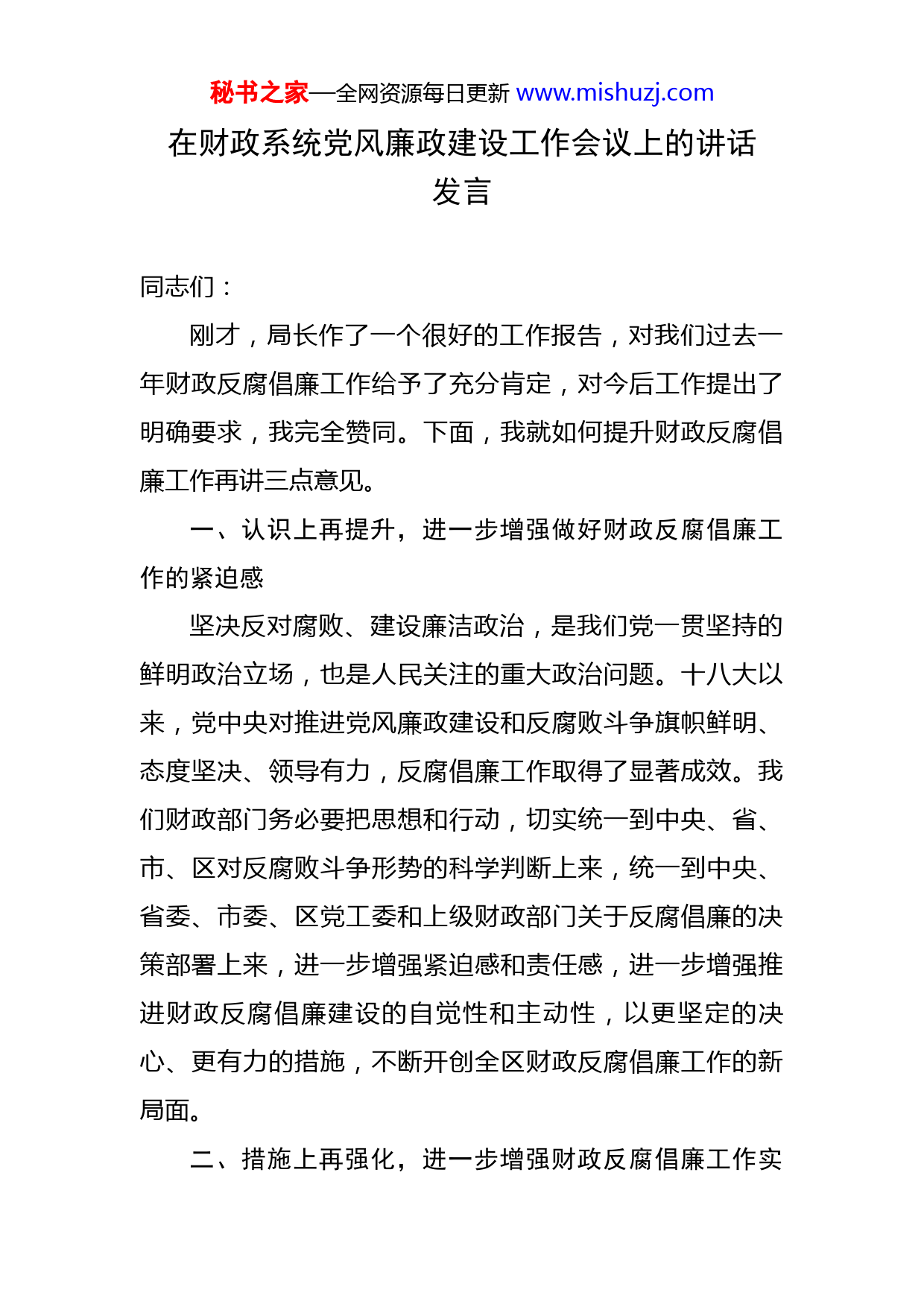 秘书之家—全网资源每日更新 www.mishuzj.com

在财政系统党风廉政建设工作会议上的讲话发言

同志们：

刚才，局长作了一个很好的工作报告，对我们过去一年财政反腐倡廉工作给予了充分肯定，对今后工作提出了明确要求，我完全赞同。下面，我就如何提升财政反腐倡廉工作再讲三点意见。

一、认识上再提升，进一步增强做好财政反腐倡廉工作的紧迫感

坚决反对腐败、建设廉洁政治，是我们党一贯坚持的鲜明政治立场，也是人民关注的重大政治问题。十八大以来，党中央对推进党风廉政建设和反腐败斗争旗帜鲜明、态度坚决、领导有力，反腐倡廉工作取得了显著成效。我们财政部门务必要把思想和行动，切实统一到中央、省、市、区对反腐败斗争形势的科学判断上来，统一到中央、省委、市委、区党工委和上级财政部门关于反腐倡廉的决策部署上来，进一步增强紧迫感和责任感，进一步增强推进财政反腐倡廉建设的自觉性和主动性，以更坚定的决心、更有力的措施，不断开创全区财政反腐倡廉工作的新局面。

二、措施上再强化，进一步增强财政反腐倡廉工作实